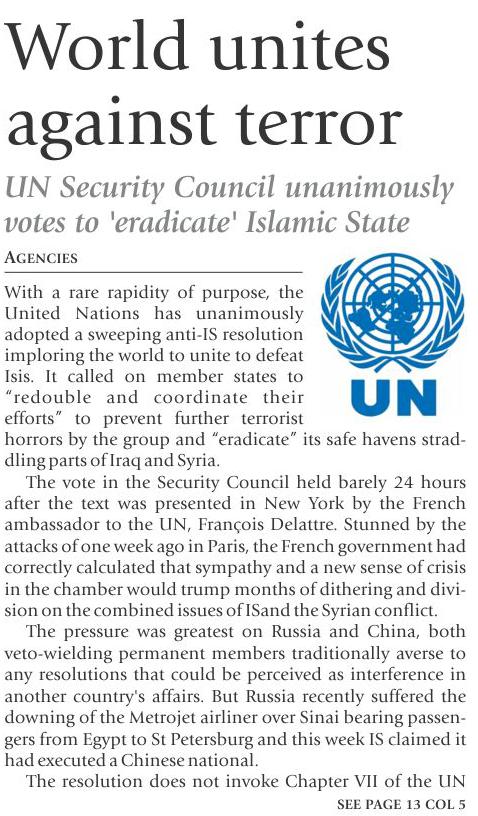 World unites against terror

UN Security Council unanimously votes to 'eradicate' Islamic State

AGENCIES

UN

With a rare rapidity of purpose, the United Nations has unanimously adopted a sweeping anti-IS resolution imploring the world to unite to defeat Isis. It called on member states to "redouble and coordinate their efforts" to prevent further terrorist horrors by the group and "eradicate" its safe havens straddling parts of Iraq and Syria.

The vote in the Security Council held barely 24 hours after the text was presented in New York by the French ambassador to the UN, François Delattre. Stunned by the attacks of one week ago in Paris, the French government had correctly calculated that sympathy and a new sense of crisis in the chamber would trump months of dithering and division on the combined issues of ISand the Syrian conflict.

The pressure was greatest on Russia and China, both veto-wielding permanent members traditionally averse to any resolutions that could be perceived as interference in another country's affairs. But Russia recently suffered the downing of the Metrojet airliner over Sinai bearing passengers from Egypt to St Petersburg and this week IS claimed it had executed a Chinese national.

The resolution does not invoke Chapter VII of the UN

SEE PAGE 13 COL 5